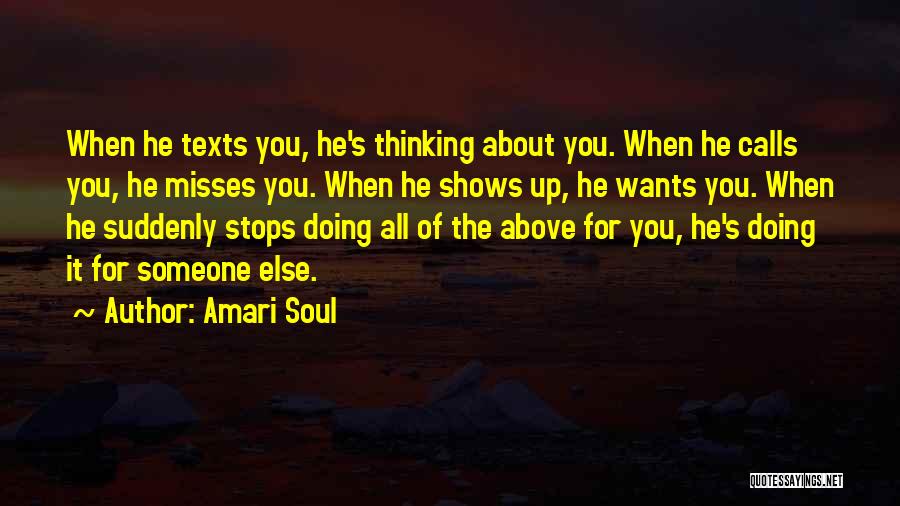 When he texts you, he's thinking about you. When he calls you, he misses you. When he shows up, he wants you. When he suddenly stops doing all of the above for you, he's doing it for someone else.

~ Author: Amari Soul

QUOTESSAYINGS.NET